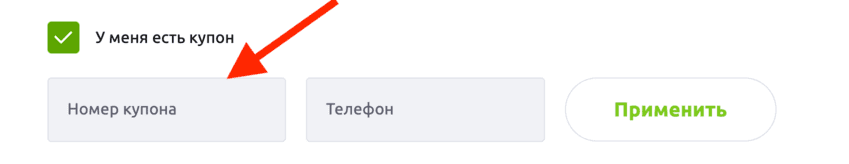 У меня есть купон

Номер купона

Телефон

Применить